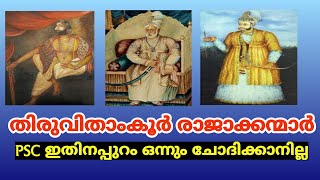 തിരുവിതാംകൂർ രാജാക്കന്മാർ

PSC ഇതിനപ്പുറം ഒന്നും ചോദിക്കാനില്ല